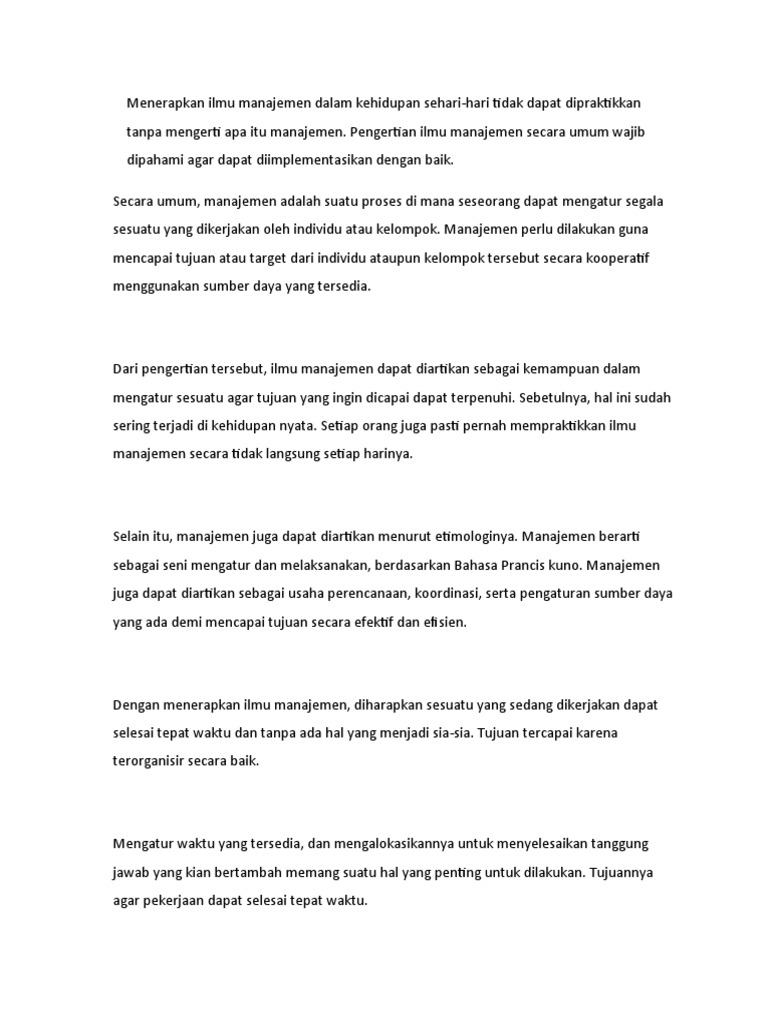 Menerapkan ilmu manajemen dalam kehidupan sehari-hari tidak dapat dipraktikkan tanpa mengerti apa itu manajemen. Pengertian ilmu manajemen secara umum wajib dipahami agar dapat diimplementasikan dengan baik.

Secara umum, manajemen adalah suatu proses di mana seseorang dapat mengatur segala sesuatu yang dikerjakan oleh individu atau kelompok. Manajemen perlu dilakukan guna mencapai tujuan atau target dari individu ataupun kelompok tersebut secara kooperatif menggunakan sumber daya yang tersedia.

Dari pengertian tersebut, ilmu manajemen dapat diartikan sebagai kemampuan dalam mengatur sesuatu agar tujuan yang ingin dicapai dapat terpenuhi. Sebetulnya, hal ini sudah sering terjadi di kehidupan nyata. Setiap orang juga pasti pernah mempraktikkan ilmu manajemen secara tidak langsung setiap harinya.

Selain itu, manajemen juga dapat diartikan menurut etimologinya. Manajemen berarti sebagai seni mengatur dan melaksanakan, berdasarkan Bahasa Prancis kuno. Manajemen juga dapat diartikan sebagai usaha perencanaan, koordinasi, serta pengaturan sumber daya yang ada demi mencapai tujuan secara efektif dan efisien.

Dengan menerapkan ilmu manajemen, diharapkan sesuatu yang sedang dikerjakan dapat selesai tepat waktu dan tanpa ada hal yang menjadi sia-sia. Tujuan tercapai karena terorganisir secara baik.

Mengatur waktu yang tersedia, dan mengalokasikannya untuk menyelesaikan tanggung jawab yang kian bertambah memang suatu hal yang penting untuk dilakukan. Tujuannya agar pekerjaan dapat selesai tepat waktu.